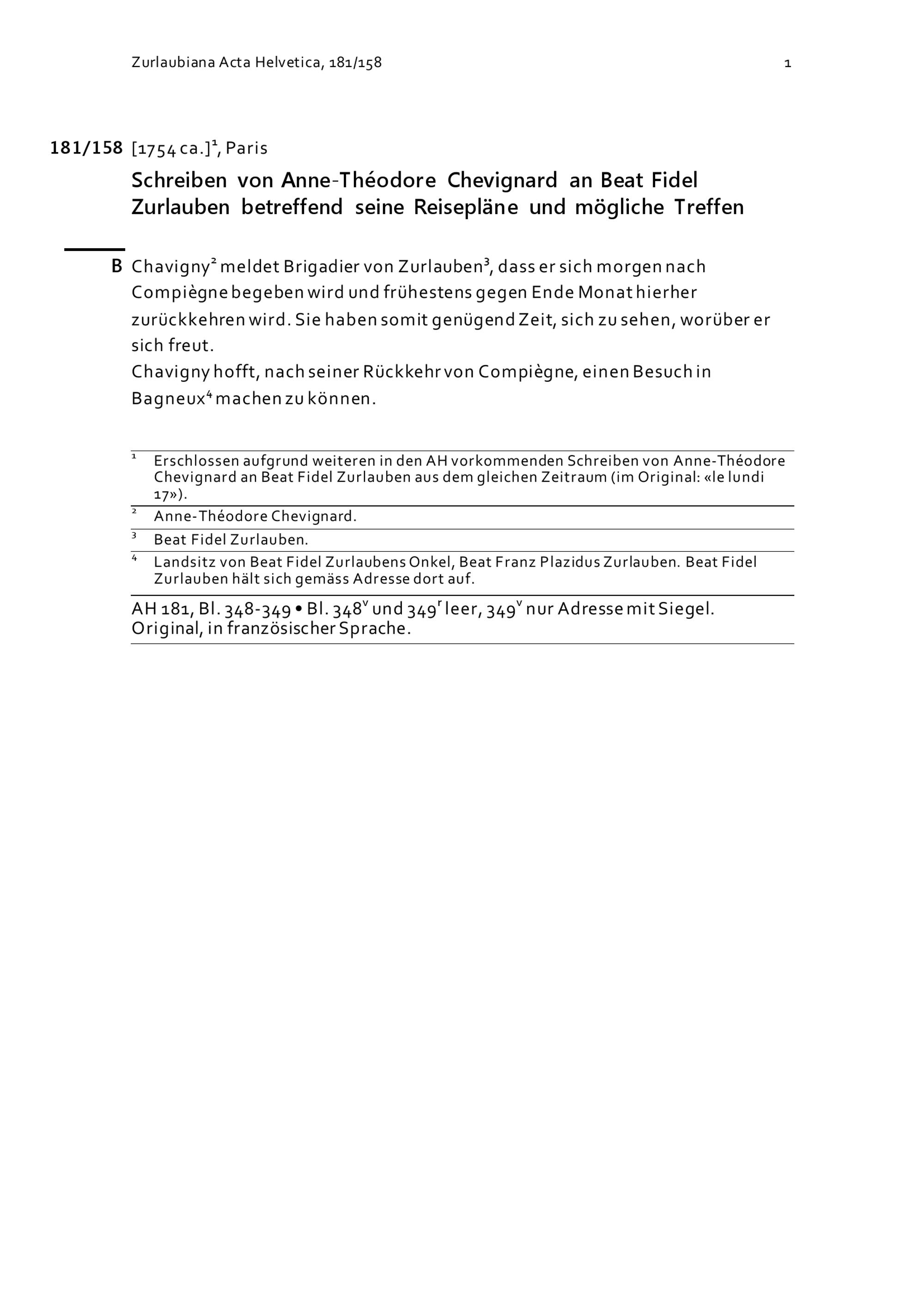 Zurlaubiana Acta Helvetica, 181/158

1

181/158 [1754 ca.]$^1$, Paris

Schreiben von Anne-Théodore Chevignard an Beat Fidel Zurlauben betreffend seine Reisepläne und mögliche Treffen

B Chavigny$^2$ meldet Brigadier von Zurlauben$^3$, dass er sich morgen nach Compiègne begeben wird und frühestens gegen Ende Monat hierher zurückkehren wird. Sie haben somit genügend Zeit, sich zu sehen, worüber er sich freut.
Chavigny hofft, nach seiner Rückkehr von Compiègne, einen Besuch in Bagneux$^4$ machen zu können.

$^1$ Erschlossen aufgrund weiteren in den AH vorkommenden Schreiben von Anne-Théodore Chevignard an Beat Fidel Zurlauben aus dem gleichen Zeitraum (im Original: «le lundi 17»).

$^2$ Anne-Théodore Chevignard.

$^3$ Beat Fidel Zurlauben.

$^4$ Landsitz von Beat Fidel Zurlaubens Onkel, Beat Franz Plazidus Zurlauben. Beat Fidel Zurlauben hält sich gemäss Adresse dort auf.

AH 181, Bl. 348-349 • Bl. 348$^v$ und 349$^r$ leer, 349$^v$ nur Adresse mit Siegel. Original, in französischer Sprache.